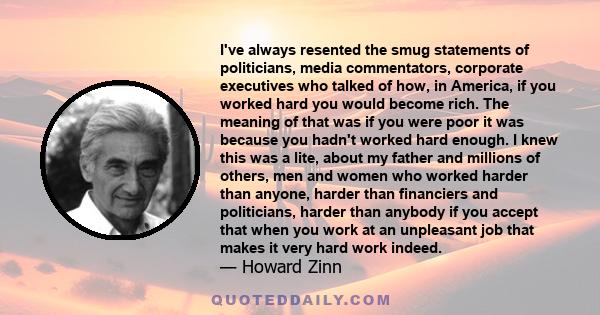 I've always resented the smug statements of politicians, media commentators, corporate executives who talked of how, in America, if you worked hard you would become rich. The meaning of that was if you were poor it was because you hadn't worked hard enough. I knew this was a lite, about my father and millions of others, men and women who worked harder than anyone, harder than financiers and politicians, harder than anybody if you accept that when you work at an unpleasant job that makes it very hard work indeed.

— Howard Zinn

QUOTEDDAILY.COM